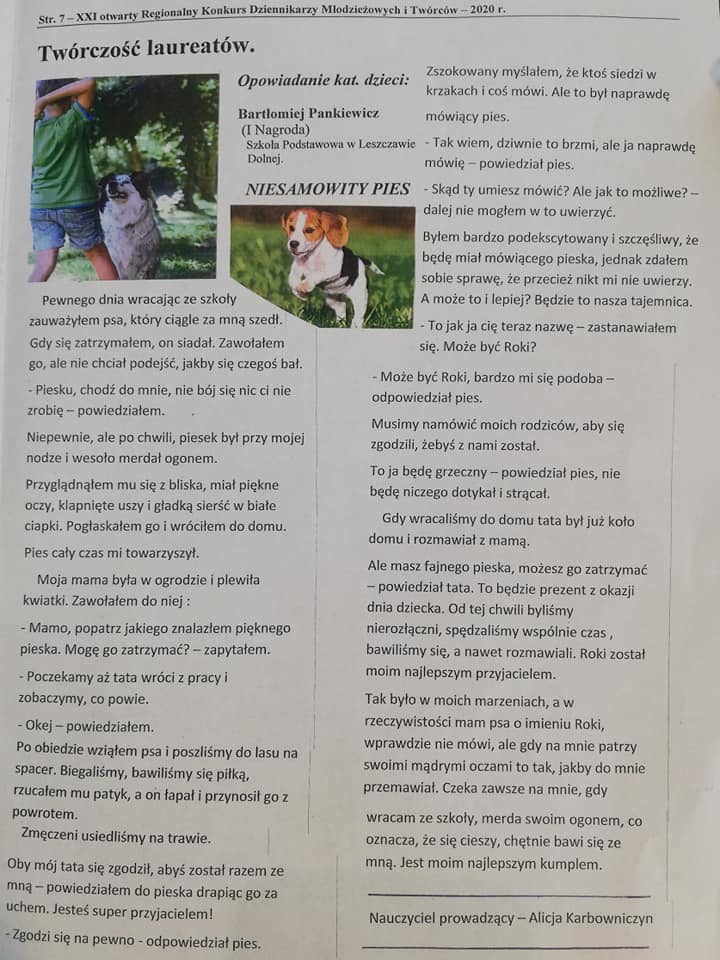 Str. 7 – XXI otwarty Regionalny Konkurs Dziennikarzy Młodzieżowych i Twórców – 2020 r.

Twórczość laureatów.

Opowiadanie kat. dzieci:

Bartłomiej Pankiewicz
(I Nagroda)
Szkoła Podstawowa w Leszczawie Dolnej.

NIESAMOWITY PIES

Pewnego dnia wracając ze szkoły zauważyłem psa, który ciągle za mną szedł. Gdy się zatrzymałem, on siadał. Zawołałem go, ale nie chciał podejść, jakby się czegoś bał.

- Piesku, chodź do mnie, nie bój się nic ci nie zrobię – powiedziałem.

Niepewnie, ale po chwili, piesek był przy mojej nodze i wesoło merdał ogonem.

Przyglądnąłem mu się z bliska, miał piękne oczy, klapnięte uszy i gładką sierść w białe ciapki. Pogłaskałem go i wróciłem do domu.

Pies cały czas mi towarzyszył.

Moja mama była w ogrodzie i plewiła kwiatki. Zawołałem do niej :

- Mamo, popatrz jakiego znalazłem pięknego pieska. Mogę go zatrzymać? – zapytałem.

- Poczekamy aż tata wróci z pracy i zobaczymy, co powie.

- Okej – powiedziałem.

Po obiedzie wziąłem psa i poszliśmy do lasu na spacer. Biegaliśmy, bawiliśmy się piłką, rzucałem mu patyk, a on łapał i przynosił go z powrotem.

Zmęczeni usiedliśmy na trawie.

Oby mój tata się zgodził, abyś został razem ze mną – powiedziałem do pieska drapiąc go za uchem. Jesteś super przyjacielem!

- Zgodzi się na pewno - odpowiedział pies.

Zszokowany myślałem, że ktoś siedzi w krzakach i coś mówi. Ale to był naprawdę mówiący pies.

- Tak wiem, dziwnie to brzmi, ale ja naprawdę mówię – powiedział pies.

- Skąd ty umiesz mówić? Ale jak to możliwe? – dalej nie mogłem w to uwierzyć.

Byłem bardzo podekscytowany i szczęśliwy, że będę miał mówiącego pieska, jednak zdałem sobie sprawę, że przecież nikt mi nie uwierzy. A może to i lepiej? Będzie to nasza tajemnica.

- To jak ja cię teraz nazwę – zastanawiałem się. Może być Roki?

- Może być Roki, bardzo mi się podoba – odpowiedział pies.

Musimy namówić moich rodziców, aby się zgodzili, żebyś z nami został.

To ja będę grzeczny – powiedział pies, nie będę niczego dotykał i strącał.

Gdy wracaliśmy do domu tata był już koło domu i rozmawiał z mamą.

Ale masz fajnego pieska, możesz go zatrzymać – powiedział tata. To będzie prezent z okazji dnia dziecka. Od tej chwili byliśmy nierozłączni, spędzaliśmy wspólnie czas , bawiliśmy się, a nawet rozmawiali. Roki został moim najlepszym przyjacielem.

Tak było w moich marzeniach, a w rzeczywistości mam psa o imieniu Roki, wprawdzie nie mówi, ale gdy na mnie patrzy swoimi mądrymi oczami to tak, jakby do mnie przemawiał. Czeka zawsze na mnie, gdy wracam ze szkoły, merda swoim ogonem, co oznacza, że się cieszy, chętnie bawi się ze mną. Jest moim najlepszym kumplem.

Nauczyciel prowadzący – Alicja Karbowniczyn